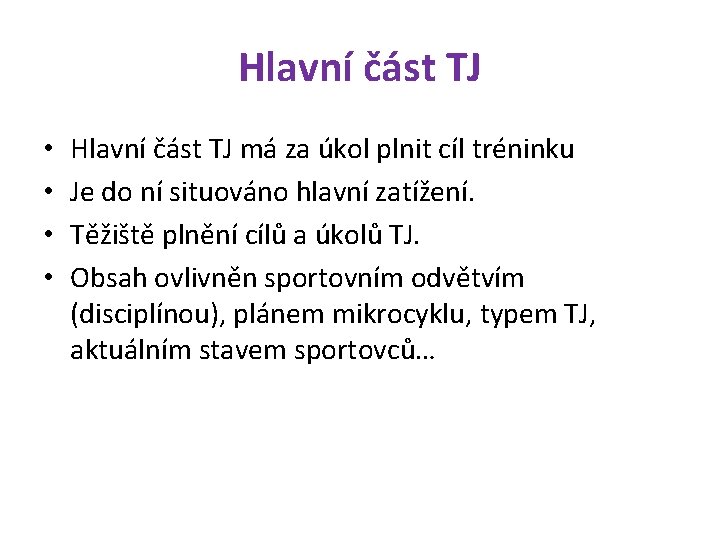 Hlavní část TJ

• Hlavní část TJ má za úkol plnit cíl tréninku
• Je do ní situováno hlavní zatížení.
• Těžiště plnění cílů a úkolů TJ.
• Obsah ovlivněn sportovním odvětvím (disciplínou), plánem mikrocyklu, typem TJ, aktuálním stavem sportovců…